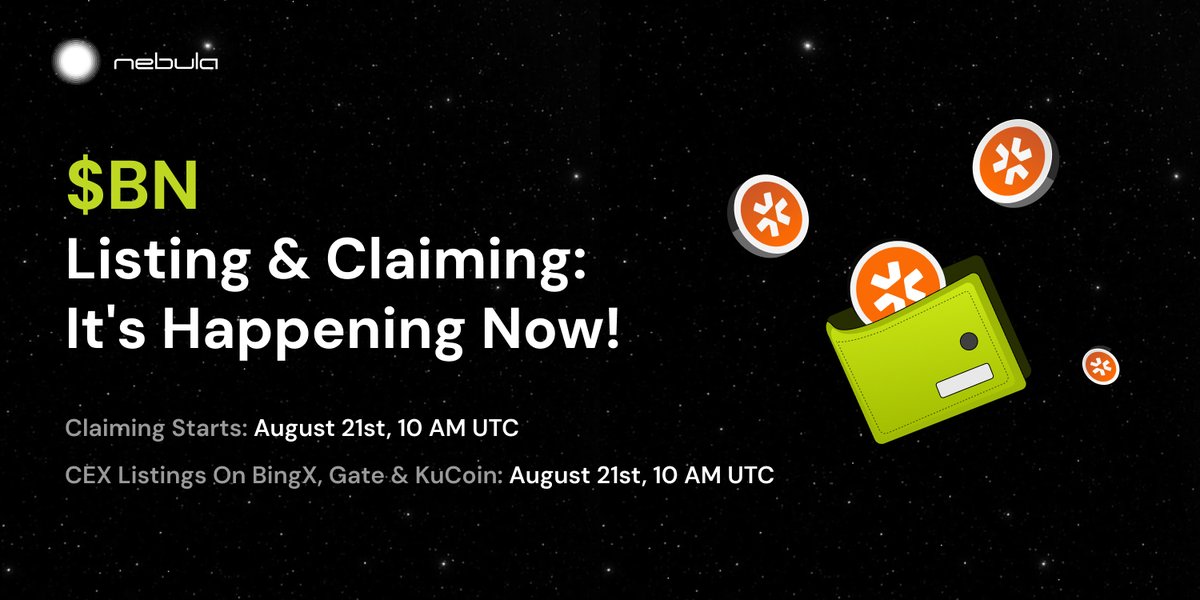 nebula

$BN
Listing & Claiming: It's Happening Now!

Claiming Starts: August 21st, 10 AM UTC

CEX Listings On BingX, Gate & KuCoin: August 21st, 10 AM UTC